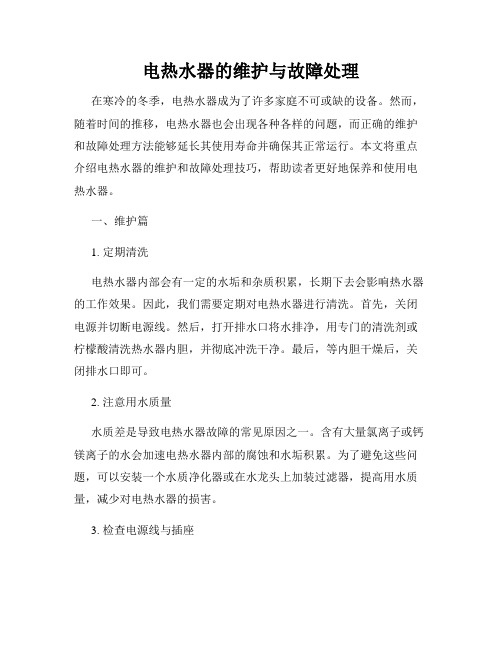 电热水器的维护与故障处理

在寒冷的冬季，电热水器成为了许多家庭不可或缺的设备。然而，随着时间的推移，电热水器也会出现各种各样的问题，而正确的维护和故障处理方法能够延长其使用寿命并确保其正常运行。本文将重点介绍电热水器的维护和故障处理技巧，帮助读者更好地保养和使用电热水器。

一、维护篇

1. 定期清洗

电热水器内部会有一定的水垢和杂质积累，长期下去会影响热水器的工作效果。因此，我们需要定期对电热水器进行清洗。首先，关闭电源并切断电源线。然后，打开排水口将水排净，用专门的清洗剂或柠檬酸清洗热水器内胆，并彻底冲洗干净。最后，等内胆干燥后，关闭排水口即可。

2. 注意用水质量

水质差是导致电热水器故障的常见原因之一。含有大量氯离子或钙镁离子的水会加速电热水器内部的腐蚀和水垢积累。为了避免这些问题，可以安装一个水质净化器或在水龙头上加装过滤器，提高用水质量，减少对电热水器的损害。

3. 检查电源线与插座